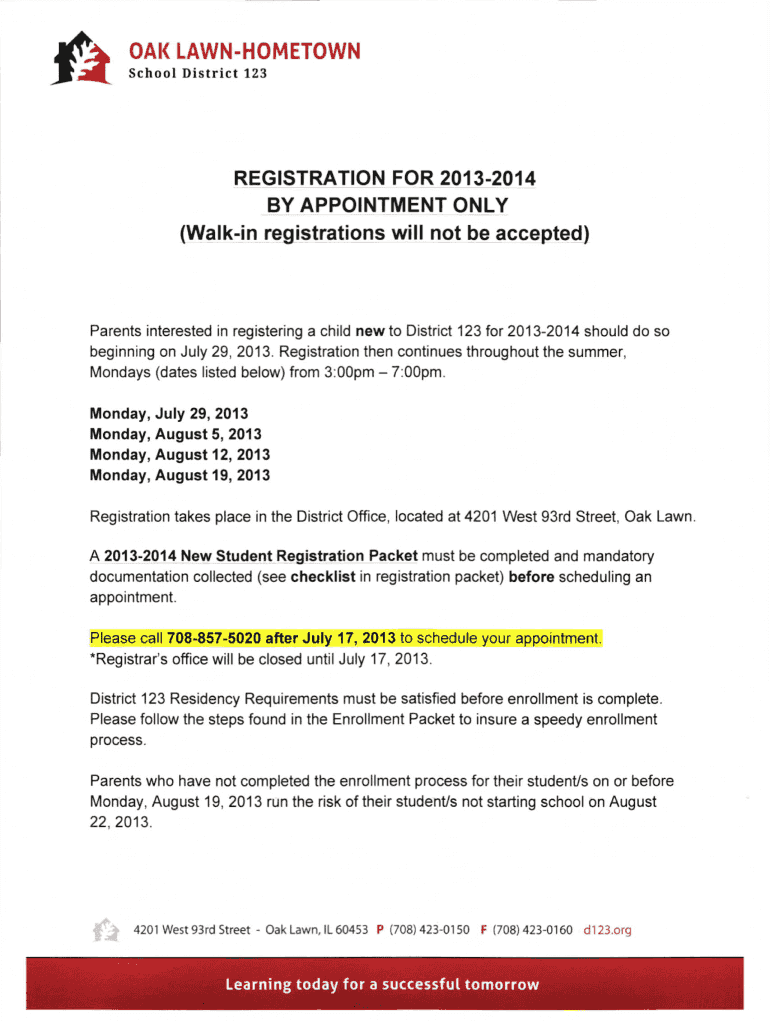 OAK LAWN-HOMETOWN
School District 123

REGISTRATION FOR 2013-2014
BY APPOINTMENT ONLY
(Walk-in registrations will not be accepted)

Parents interested in registering a child new to District 123 for 2013-2014 should do so beginning on July 29, 2013. Registration then continues throughout the summer, Mondays (dates listed below) from 3:00pm – 7:00pm.

Monday, July 29, 2013
Monday, August 5, 2013
Monday, August 12, 2013
Monday, August 19, 2013

Registration takes place in the District Office, located at 4201 West 93rd Street, Oak Lawn.

A 2013-2014 New Student Registration Packet must be completed and mandatory documentation collected (see checklist in registration packet) before scheduling an appointment.

Please call 708-857-5020 after July 17, 2013 to schedule your appointment.
*Registrar's office will be closed until July 17, 2013.

District 123 Residency Requirements must be satisfied before enrollment is complete. Please follow the steps found in the Enrollment Packet to insure a speedy enrollment process.

Parents who have not completed the enrollment process for their student/s on or before Monday, August 19, 2013 run the risk of their student/s not starting school on August 22, 2013.

4201 West 93rd Street - Oak Lawn, IL 60453 P (708) 423-0150 F (708) 423-0160 d123.org

Learning today for a successful tomorrow